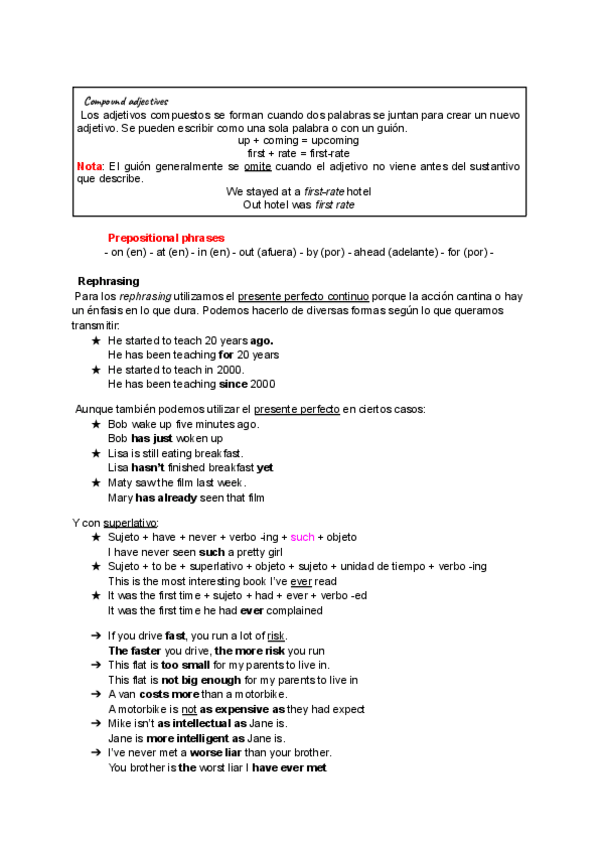 Compound adjectives
Los adjetivos compuestos se forman cuando dos palabras se juntan para crear un nuevo adjetivo. Se pueden escribir como una sola palabra o con un guión.
up + coming = upcoming
first + rate = first-rate
Nota: El guión generalmente se omite cuando el adjetivo no viene antes del sustantivo que describe.
We stayed at a first-rate hotel
Out hotel was first rate

Prepositional phrases
- on (en) - at (en) - in (en) - out (afuera) - by (por) - ahead (adelante) - for (por) -

Rephrasing
Para los rephrasing utilizamos el presente perfecto continuo porque la acción cantina o hay un énfasis en lo que dura. Podemos hacerlo de diversas formas según lo que queramos transmitir:
★ He started to teach 20 years ago.
He has been teaching for 20 years
★ He started to teach in 2000.
He has been teaching since 2000

Aunque también podemos utilizar el presente perfecto en ciertos casos:
★ Bob wake up five minutes ago.
Bob has just woken up
★ Lisa is still eating breakfast.
Lisa hasn't finished breakfast yet
★ Maty saw the film last week.
Mary has already seen that film

Y con superlativo:
★ Sujeto + have + never + verbo -ing + such + objeto
I have never seen such a pretty girl
★ Sujeto + to be + superlativo + objeto + sujeto + unidad de tiempo + verbo -ing
This is the most interesting book I've ever read
★ It was the first time + sujeto + had + ever + verbo -ed
It was the first time he had ever complained

➔ If you drive fast, you run a lot of risk.
The faster you drive, the more risk you run
➔ This flat is too small for my parents to live in.
This flat is not big enough for my parents to live in
➔ A van costs more than a motorbike.
A motorbike is not as expensive as they had expect
➔ Mike isn't as intellectual as Jane is.
Jane is more intelligent as Jane is.
➔ I've never met a worse liar than your brother.
You brother is the worst liar I have ever met